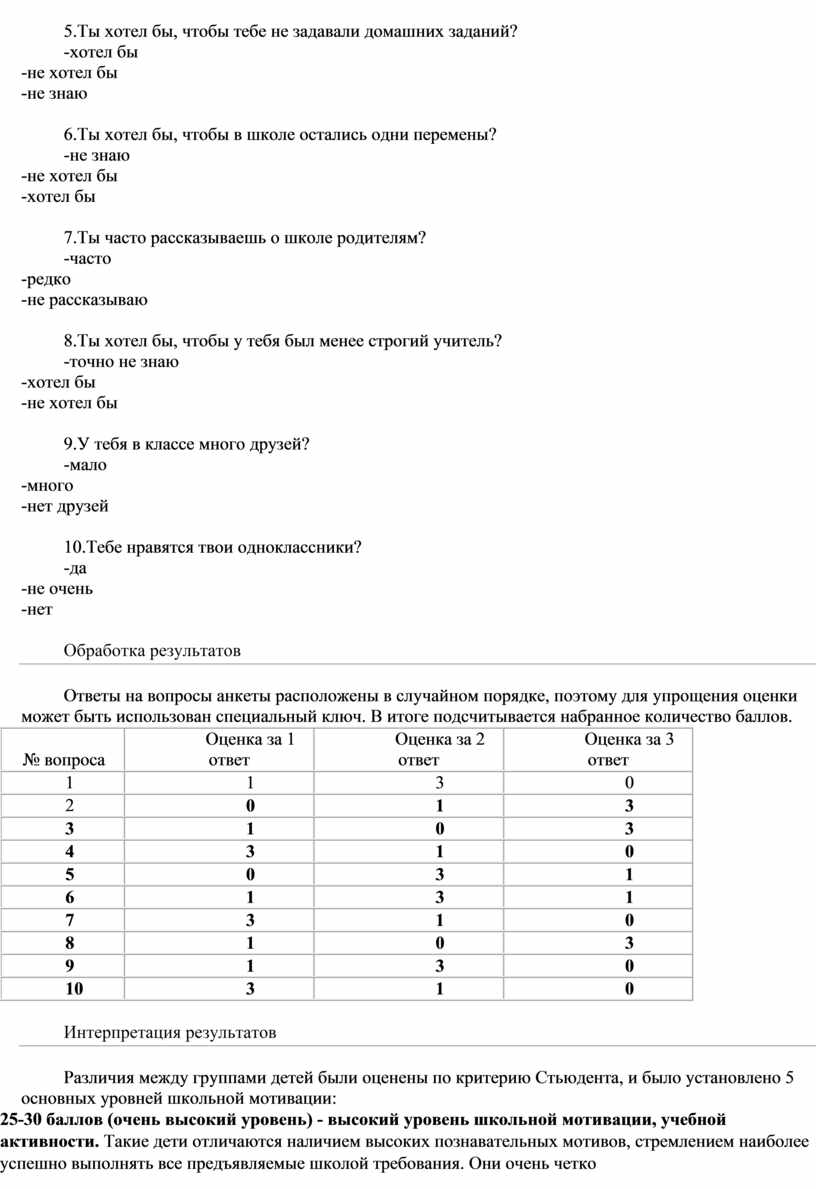 5.Ты хотел бы, чтобы тебе не задавали домашних заданий?
-хотел бы
-не хотел бы
-не знаю

6.Ты хотел бы, чтобы в школе остались одни перемены?
-не знаю
-не хотел бы
-хотел бы

7.Ты часто рассказываешь о школе родителям?
-часто
-редко
-не рассказываю

8.Ты хотел бы, чтобы у тебя был менее строгий учитель?
-точно не знаю
-хотел бы
-не хотел бы

9.У тебя в классе много друзей?
-мало
-много
-нет друзей

10.Тебе нравятся твои одноклассники?
-да
-не очень
-нет

Обработка результатов

Ответы на вопросы анкеты расположены в случайном порядке, поэтому для упрощения оценки может быть использован специальный ключ. В итоге подсчитывается набранное количество баллов.

| № вопроса | Оценка за 1 ответ | Оценка за 2 ответ | Оценка за 3 ответ |
|---|---|---|---|
| 1 | 1 | 3 | 0 |
| 2 | 0 | 1 | 3 |
| 3 | 1 | 0 | 3 |
| 4 | 3 | 1 | 0 |
| 5 | 0 | 3 | 1 |
| 6 | 1 | 3 | 1 |
| 7 | 3 | 1 | 0 |
| 8 | 1 | 0 | 3 |
| 9 | 1 | 3 | 0 |
| 10 | 3 | 1 | 0 |

Интерпретация результатов

Различия между группами детей были оценены по критерию Стьюдента, и было установлено 5 основных уровней школьной мотивации:
25-30 баллов (очень высокий уровень) - высокий уровень школьной мотивации, учебной активности. Такие дети отличаются наличием высоких познавательных мотивов, стремлением наиболее успешно выполнять все предъявляемые школой требования. Они очень четко